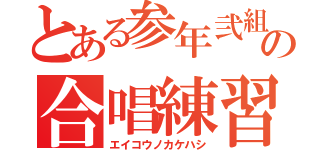 とある参年弐組の
合唱練習
エイコウノカケハシ